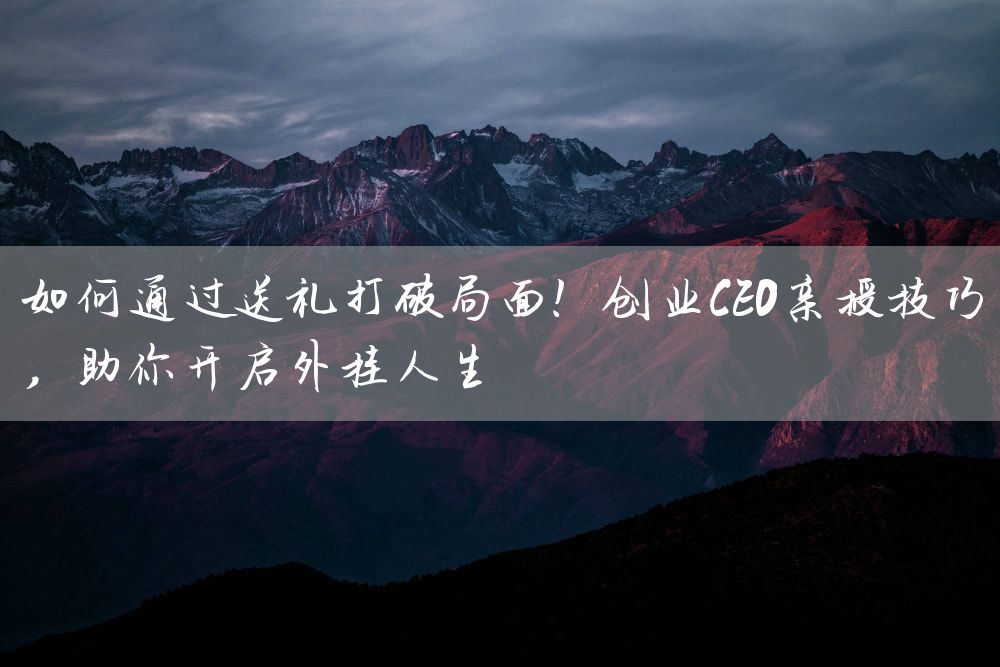 如何通过送礼打破局面！创业CEO亲授技巧，助你开启外挂人生